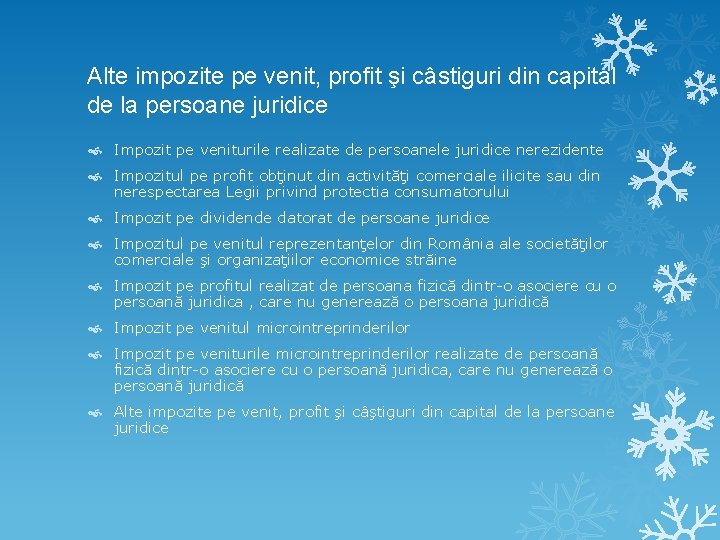 Alte impozite pe venit, profit şi câstiguri din capital de la persoane juridice

Impozit pe veniturile realizate de persoanele juridice nerezidente

Impozitul pe profit obţinut din activităţi comerciale ilicite sau din nerespectarea Legii privind protectia consumatorului

Impozit pe dividende datorat de persoane juridice

Impozitul pe venitul reprezentanţelor din România ale societăţilor comerciale şi organizaţiilor economice străine

Impozit pe profitul realizat de persoana fizică dintr-o asociere cu o persoană juridica , care nu generează o persoana juridică

Impozit pe venitul microintreprinderilor

Impozit pe veniturile microintreprinderilor realizate de persoană fizică dintr-o asociere cu o persoană juridica, care nu generează o persoană juridică

Alte impozite pe venit, profit şi câştiguri din capital de la persoane juridice